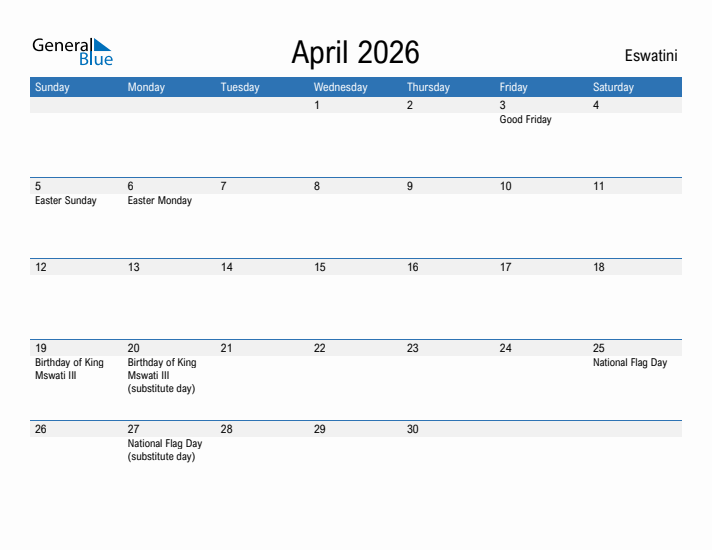 General Blue

April 2026

Eswatini

| Sunday | Monday | Tuesday | Wednesday | Thursday | Friday | Saturday |
|---|---|---|---|---|---|---|
| | | | 1 | 2 | 3 Good Friday | 4 |
| 5 Easter Sunday | 6 Easter Monday | 7 | 8 | 9 | 10 | 11 |
| 12 | 13 | 14 | 15 | 16 | 17 | 18 |
| 19 Birthday of King Mswati III | 20 Birthday of King Mswati III (substitute day) | 21 | 22 | 23 | 24 | 25 National Flag Day |
| 26 | 27 National Flag Day (substitute day) | 28 | 29 | 30 | | |